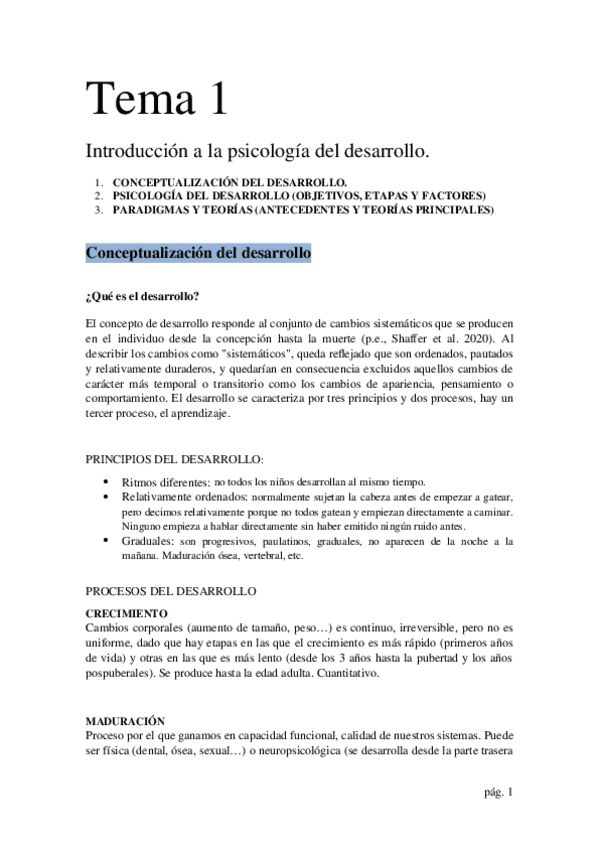 Tema 1

Introducción a la psicología del desarrollo.

1. CONCEPTUALIZACIÓN DEL DESARROLLO.
2. PSICOLOGÍA DEL DESARROLLO (OBJETIVOS, ETAPAS Y FACTORES)
3. PARADIGMAS Y TEORÍAS (ANTECEDENTES Y TEORÍAS PRINCIPALES)

Conceptualización del desarrollo

¿Qué es el desarrollo?

El concepto de desarrollo responde al conjunto de cambios sistemáticos que se producen en el individuo desde la concepción hasta la muerte (p.e., Shaffer et al. 2020). Al describir los cambios como "sistemáticos", queda reflejado que son ordenados, pautados y relativamente duraderos, y quedarían en consecuencia excluidos aquellos cambios de carácter más temporal o transitorio como los cambios de apariencia, pensamiento o comportamiento. El desarrollo se caracteriza por tres principios y dos procesos, hay un tercer proceso, el aprendizaje.

PRINCIPIOS DEL DESARROLLO:

• Ritmos diferentes: no todos los niños desarrollan al mismo tiempo.
• Relativamente ordenados: normalmente sujetan la cabeza antes de empezar a gatear, pero decimos relativamente porque no todos gatean y empiezan directamente a caminar. Ninguno empieza a hablar directamente sin haber emitido ningún ruido antes.
• Graduales: son progresivos, paulatinos, graduales, no aparecen de la noche a la mañana. Maduración ósea, vertebral, etc.

PROCESOS DEL DESARROLLO

CRECIMIENTO
Cambios corporales (aumento de tamaño, peso…) es continuo, irreversible, pero no es uniforme, dado que hay etapas en las que el crecimiento es más rápido (primeros años de vida) y otras en las que es más lento (desde los 3 años hasta la pubertad y los años pospuberales). Se produce hasta la edad adulta. Cuantitativo.

MADURACIÓN
Proceso por el que ganamos en capacidad funcional, calidad de nuestros sistemas. Puede ser física (dental, ósea, sexual…) o neuropsicológica (se desarrolla desde la parte trasera

pág. 1